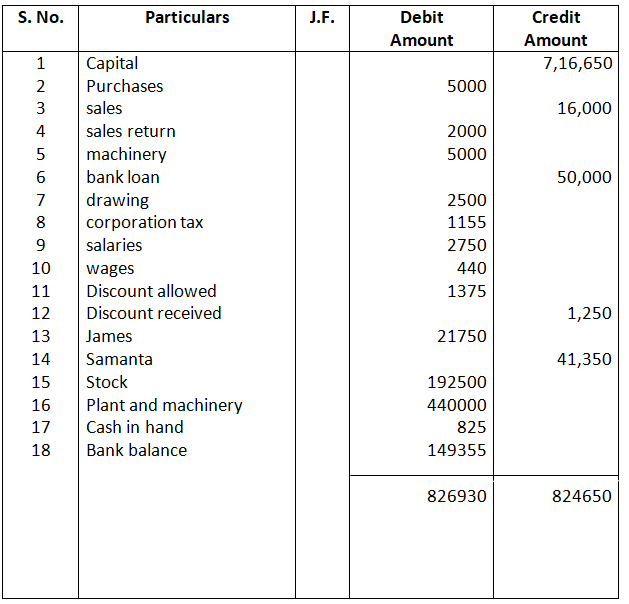 | S. No. | Particulars | J.F. | Debit Amount | Credit Amount |
|---|---|---|---|---|
| 1 | Capital | | | 7,16,650 |
| 2 | Purchases | | 5000 | |
| 3 | sales | | | 16,000 |
| 4 | sales return | | 2000 | |
| 5 | machinery | | 5000 | |
| 6 | bank loan | | | 50,000 |
| 7 | drawing | | 2500 | |
| 8 | corporation tax | | 1155 | |
| 9 | salaries | | 2750 | |
| 10 | wages | | 440 | |
| 11 | Discount allowed | | 1375 | |
| 12 | Discount received | | | 1,250 |
| 13 | James | | 21750 | |
| 14 | Samanta | | | 41,350 |
| 15 | Stock | | 192500 | |
| 16 | Plant and machinery | | 440000 | |
| 17 | Cash in hand | | 825 | |
| 18 | Bank balance | | 149355 | |
| | | | 826930 | 824650 |